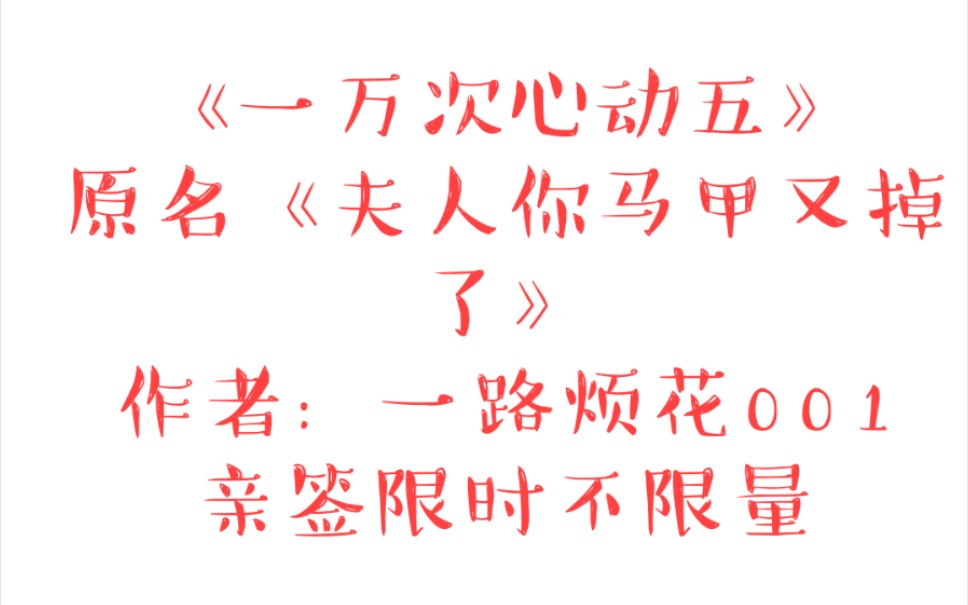 《一万次心动五》
原名《夫人你马甲又掉了》
作者：一路烦花001
亲签限时不限量